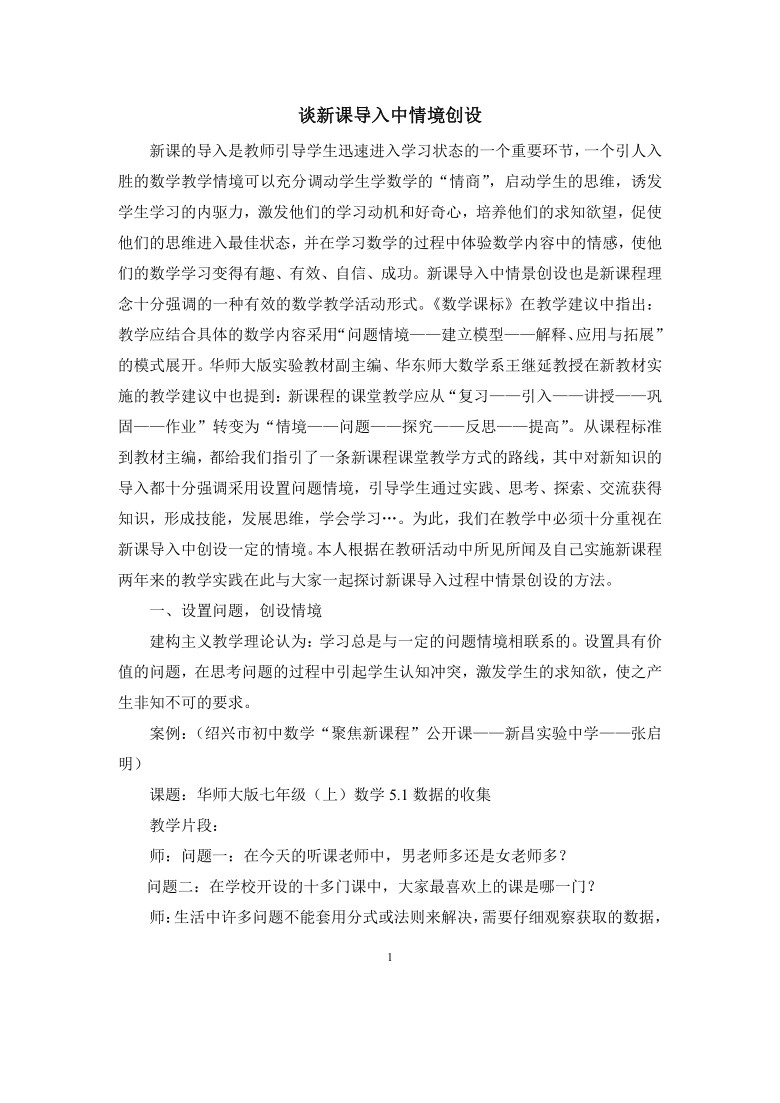 谈新课导入中情境创设

新课的导入是教师引导学生迅速进入学习状态的一个重要环节，一个引人入胜的数学教学情境可以充分调动学生学数学的“情商”，启动学生的思维，诱发学生学习的内驱力，激发他们的学习动机和好奇心，培养他们的求知欲望，促使他们的思维进入最佳状态，并在学习数学的过程中体验数学内容中的情感，使他们的数学学习变得有趣、有效、自信、成功。新课导入中情景创设也是新课程理念十分强调的一种有效的数学教学活动形式。《数学课标》在教学建议中指出：教学应结合具体的数学内容采用“问题情境——建立模型——解释、应用与拓展”的模式展开。华师大版实验教材副主编、华东师大数学系王继延教授在新教材实施的教学建议中也提到：新课程的课堂教学应从“复习——引入——讲授——巩固——作业”转变为“情境——问题——探究——反思——提高”。从课程标准到教材主编，都给我们指引了一条新课程课堂教学方式的路线，其中对新知识的导入都十分强调采用设置问题情境，引导学生通过实践、思考、探索、交流获得知识，形成技能，发展思维，学会学习…。为此，我们在教学中必须十分重视在新课导入中创设一定的情境。本人根据在教研活动中所见所闻及自己实施新课程两年来的教学实践在此与大家一起探讨新课导入过程中情景创设的方法。

一、设置问题，创设情境

建构主义教学理论认为：学习总是与一定的问题情境相联系的。设置具有价值的问题，在思考问题的过程中引起学生认知冲突，激发学生的求知欲，使之产生非知不可的要求。

案例：（绍兴市初中数学“聚焦新课程”公开课——新昌实验中学——张启明）

课题：华师大版七年级（上）数学 5.1 数据的收集

教学片段：

师：问题一：在今天的听课老师中，男老师多还是女老师多？

问题二：在学校开设的十多门课中，大家最喜欢上的课是哪一门？

师：生活中许多问题不能套用分式或法则来解决，需要仔细观察获取的数据，

1